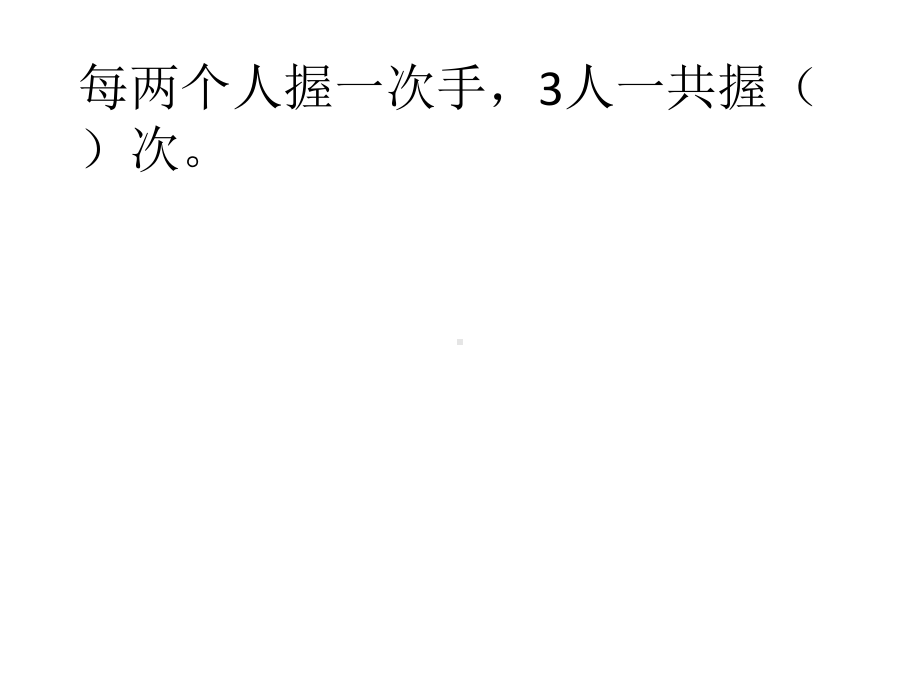 每两个人握一次手，3人一共握（ ）次。